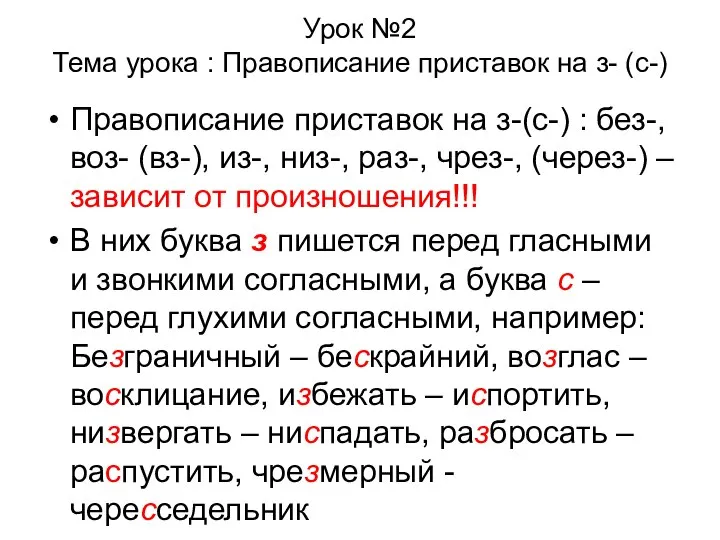 Урок №2
Тема урока : Правописание приставок на з- (с-)

• Правописание приставок на з-(с-) : без-, воз- (вз-), из-, низ-, раз-, чрез-, (через-) – зависит от произношения!!!

• В них буква з пишется перед гласными и звонкими согласными, а буква с – перед глухими согласными, например: Безграничный – бескрайний, возглас – восклицание, избежать – испортить, низвергать – ниспадать, разбросать – распустить, чрезмерный - чересседельник